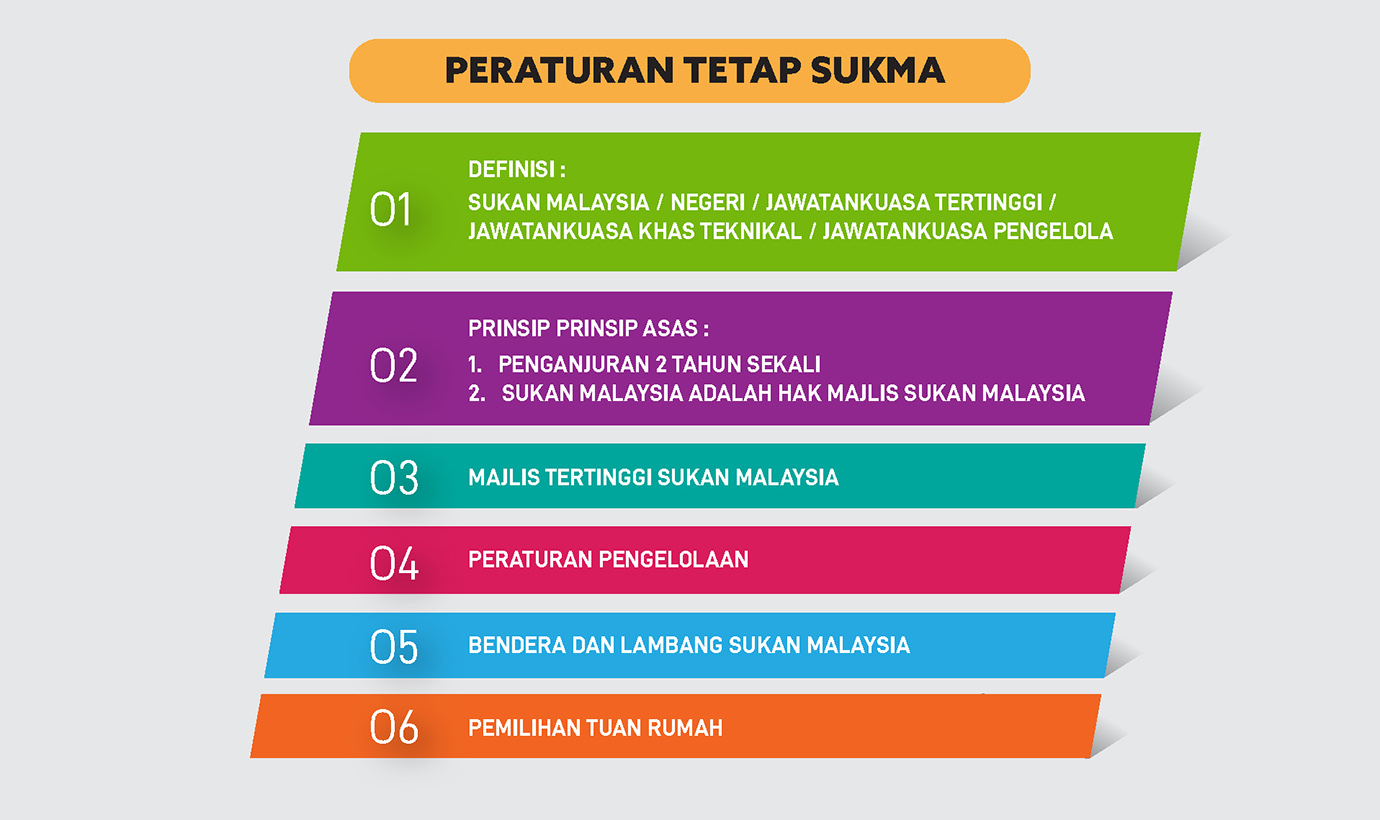 PERATURAN TETAP SUKMA

01

DEFINISI :
SUKAN MALAYSIA / NEGERI / JAWATANKUASA TERTINGGI / JAWATANKUASA KHAS TEKNIKAL / JAWATANKUASA PENGELOLA

02

PRINSIP PRINSIP ASAS :
1. PENGANJURAN 2 TAHUN SEKALI
2. SUKAN MALAYSIA ADALAH HAK MAJLIS SUKAN MALAYSIA

03

MAJLIS TERTINGGI SUKAN MALAYSIA

04

PERATURAN PENGELOLAAN

05

BENDERA DAN LAMBANG SUKAN MALAYSIA

06

PEMILIHAN TUAN RUMAH